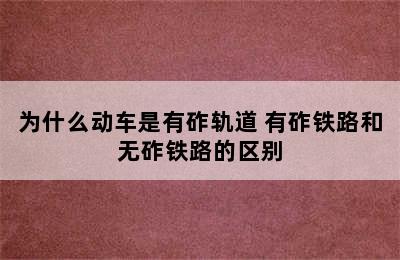 为什么动车是有砟轨道 有砟铁路和无砟铁路的区别